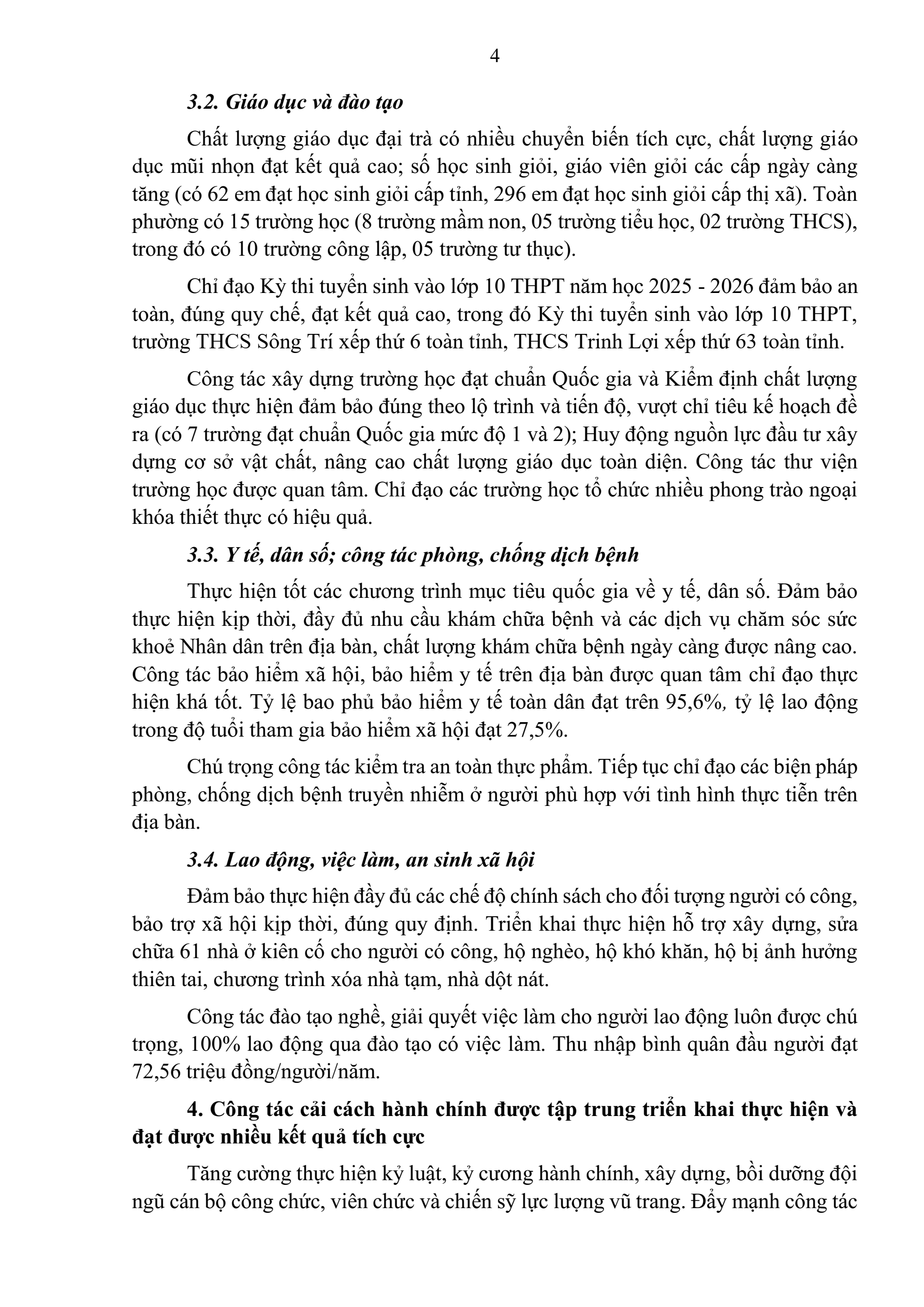 4

3.2. Giáo dục và đào tạo

Chất lượng giáo dục đại trà có nhiều chuyển biến tích cực, chất lượng giáo dục mũi nhọn đạt kết quả cao; số học sinh giỏi, giáo viên giỏi các cấp ngày càng tăng (có 62 em đạt học sinh giỏi cấp tỉnh, 296 em đạt học sinh giỏi cấp thị xã). Toàn phường có 15 trường học (8 trường mầm non, 05 trường tiểu học, 02 trường THCS), trong đó có 10 trường công lập, 05 trường tư thục).

Chỉ đạo Kỳ thi tuyển sinh vào lớp 10 THPT năm học 2025 - 2026 đảm bảo an toàn, đúng quy chế, đạt kết quả cao, trong đó Kỳ thi tuyển sinh vào lớp 10 THPT, trường THCS Sông Trí xếp thứ 6 toàn tỉnh, THCS Trinh Lợi xếp thứ 63 toàn tỉnh.

Công tác xây dựng trường học đạt chuẩn Quốc gia và Kiểm định chất lượng giáo dục thực hiện đảm bảo đúng theo lộ trình và tiến độ, vượt chỉ tiêu kế hoạch đề ra (có 7 trường đạt chuẩn Quốc gia mức độ 1 và 2); Huy động nguồn lực đầu tư xây dựng cơ sở vật chất, nâng cao chất lượng giáo dục toàn diện. Công tác thư viện trường học được quan tâm. Chỉ đạo các trường học tổ chức nhiều phong trào ngoại khóa thiết thực có hiệu quả.

3.3. Y tế, dân số; công tác phòng, chống dịch bệnh

Thực hiện tốt các chương trình mục tiêu quốc gia về y tế, dân số. Đảm bảo thực hiện kịp thời, đầy đủ nhu cầu khám chữa bệnh và các dịch vụ chăm sóc sức khoẻ Nhân dân trên địa bàn, chất lượng khám chữa bệnh ngày càng được nâng cao. Công tác bảo hiểm xã hội, bảo hiểm y tế trên địa bàn được quan tâm chỉ đạo thực hiện khá tốt. Tỷ lệ bao phủ bảo hiểm y tế toàn dân đạt trên 95,6%, tỷ lệ lao động trong độ tuổi tham gia bảo hiểm xã hội đạt 27,5%.

Chú trọng công tác kiểm tra an toàn thực phẩm. Tiếp tục chỉ đạo các biện pháp phòng, chống dịch bệnh truyền nhiễm ở người phù hợp với tình hình thực tiễn trên địa bàn.

3.4. Lao động, việc làm, an sinh xã hội

Đảm bảo thực hiện đầy đủ các chế độ chính sách cho đối tượng người có công, bảo trợ xã hội kịp thời, đúng quy định. Triển khai thực hiện hỗ trợ xây dựng, sửa chữa 61 nhà ở kiên cố cho người có công, hộ nghèo, hộ khó khăn, hộ bị ảnh hưởng thiên tai, chương trình xóa nhà tạm, nhà dột nát.

Công tác đào tạo nghề, giải quyết việc làm cho người lao động luôn được chú trọng, 100% lao động qua đào tạo có việc làm. Thu nhập bình quân đầu người đạt 72,56 triệu đồng/người/năm.

4. Công tác cải cách hành chính được tập trung triển khai thực hiện và đạt được nhiều kết quả tích cực

Tăng cường thực hiện kỷ luật, kỷ cương hành chính, xây dựng, bồi dưỡng đội ngũ cán bộ công chức, viên chức và chiến sỹ lực lượng vũ trang. Đẩy mạnh công tác